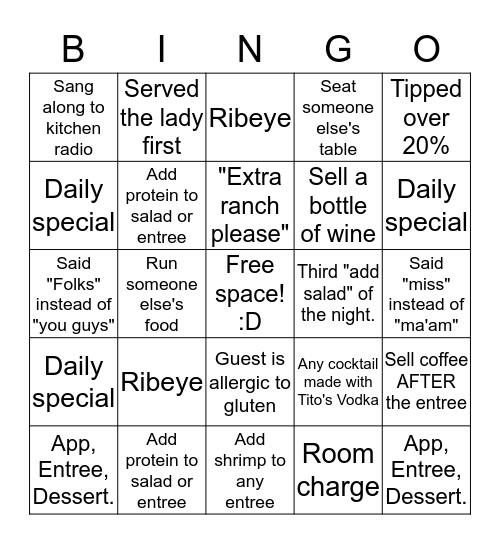 | B | I | N | G | O |
|---|---|---|---|---|
| Sang along to kitchen radio | Served the lady first | Ribeye | Seat someone else's table | Tipped over 20% |
| Daily special | Add protein to salad or entree | "Extra ranch please" | Sell a bottle of wine | Daily special |
| Said "Folks" instead of "you guys" | Run someone else's food | Free space! :D | Third "add salad" of the night. | Said "miss" instead of "ma'am" |
| Daily special | Ribeye | Guest is allergic to gluten | Any cocktail made with Tito's Vodka | Sell coffee AFTER the entree |
| App, Entree, Dessert. | Add protein to salad or entree | Add shrimp to any entree | Room charge | App, Entree, Dessert. |